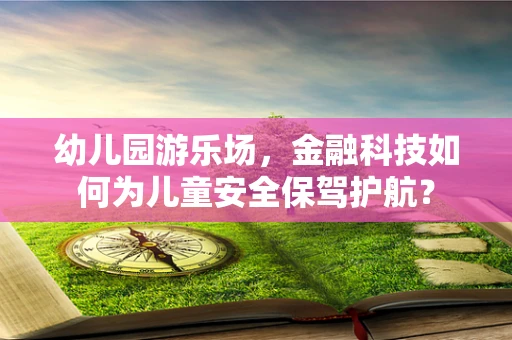 幼儿园游乐场，金融科技如何为儿童安全保驾护航？